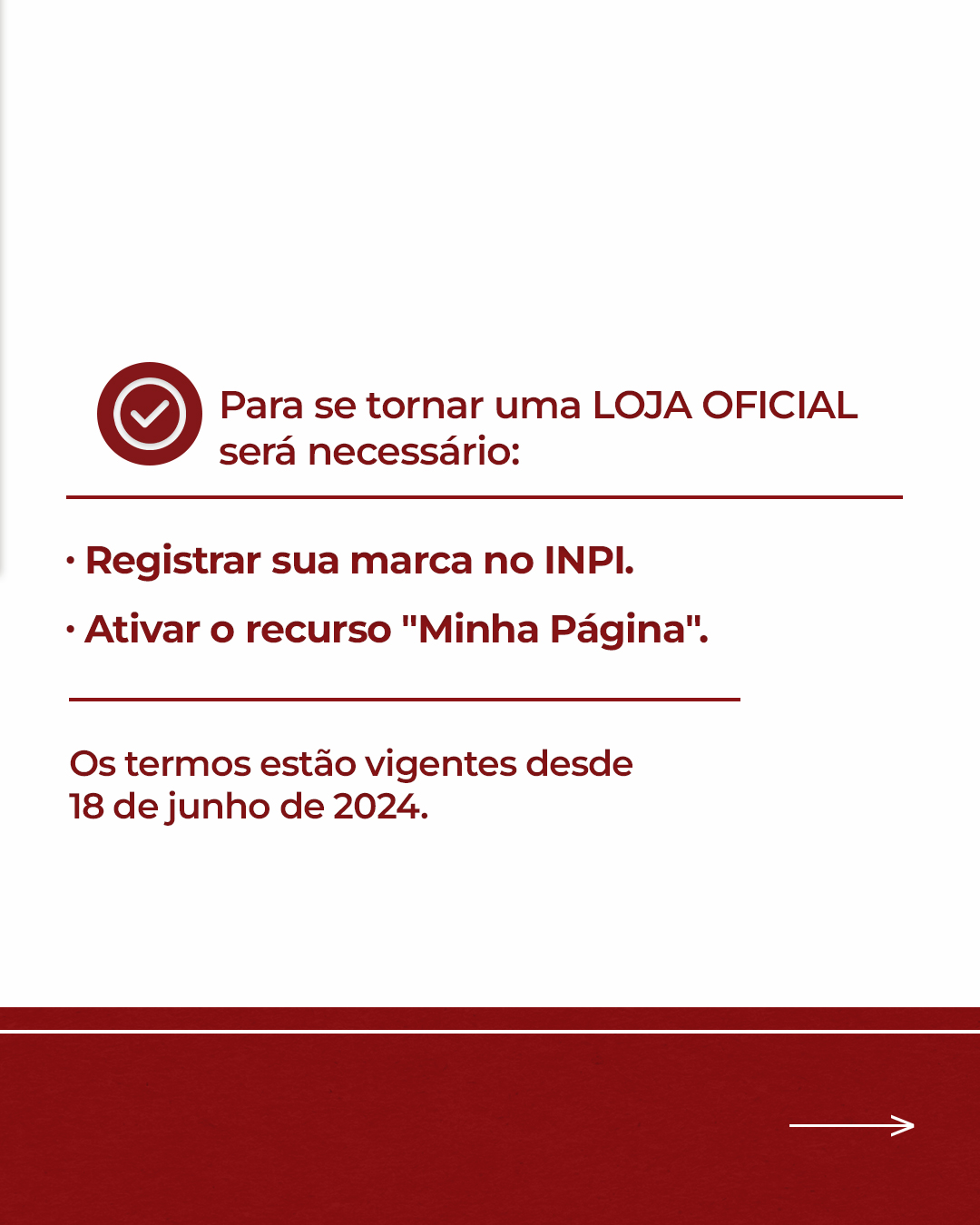 Para se tornar uma LOJA OFICIAL será necessário:

• Registrar sua marca no INPI.

• Ativar o recurso "Minha Página".

Os termos estão vigentes desde 18 de junho de 2024.